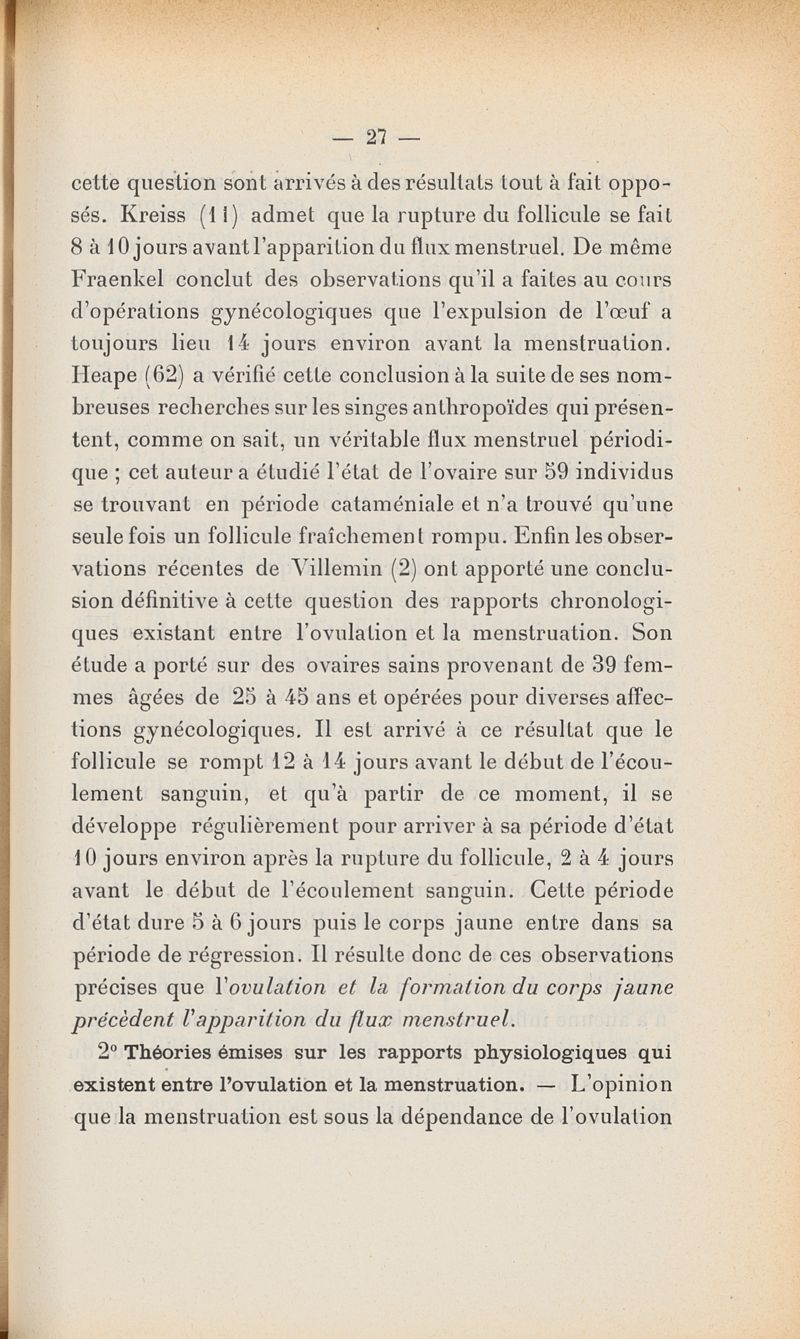 — 27 —

cette question sont arrivés à des résultats tout à fait opposés. Kreiss (11) admet que la rupture du follicule se fait 8 à 10 jours avant l'apparition du flux menstruel. De même Fraenkel conclut des observations qu'il a faites au cours d'opérations gynécologiques que l'expulsion de l'œuf a toujours lieu 14 jours environ avant la menstruation. Heape (62) a vérifié cette conclusion à la suite de ses nombreuses recherches sur les singes anthropoïdes qui présentent, comme on sait, un véritable flux menstruel périodique ; cet auteur a étudié l'état de l'ovaire sur 59 individus se trouvant en période cataméniale et n'a trouvé qu'une seule fois un follicule fraîchement rompu. Enfin les observations récentes de Villemin (2) ont apporté une conclusion définitive à cette question des rapports chronologiques existant entre l'ovulation et la menstruation. Son étude a porté sur des ovaires sains provenant de 39 femmes âgées de 25 à 45 ans et opérées pour diverses affections gynécologiques. Il est arrivé à ce résultat que le follicule se rompt 12 à 14 jours avant le début de l'écoulement sanguin, et qu'à partir de ce moment, il se développe régulièrement pour arriver à sa période d'état 10 jours environ après la rupture du follicule, 2 à 4 jours avant le début de l'écoulement sanguin. Cette période d'état dure 5 à 6 jours puis le corps jaune entre dans sa période de régression. Il résulte donc de ces observations précises que l'ovulation et la formation du corps jaune précèdent l'apparition du flux menstruel.

2° Théories émises sur les rapports physiologiques qui existent entre l'ovulation et la menstruation. — L'opinion que la menstruation est sous la dépendance de l'ovulation